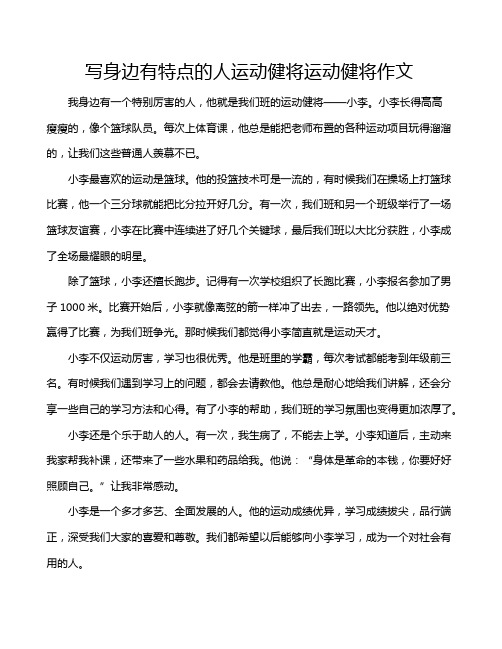 写身边有特点的人运动健将运动健将作文

我身边有一个特别厉害的人，他就是我们班的运动健将——小李。小李长得高高瘦瘦的，像个篮球队员。每次上体育课，他总是能把老师布置的各种运动项目玩得溜溜的，让我们这些普通人羡慕不已。

小李最喜欢的运动是篮球。他的投篮技术可是一流的，有时候我们在操场上打篮球比赛，他一个三分球就能把比分拉开好几分。有一次，我们班和另一个班级举行了一场篮球友谊赛，小李在比赛中连续进了好几个关键球，最后我们班以大比分获胜，小李成了全场最耀眼的明星。

除了篮球，小李还擅长跑步。记得有一次学校组织了长跑比赛，小李报名参加了男子 1000 米。比赛开始后，小李就像离弦的箭一样冲了出去，一路领先。他以绝对优势赢得了比赛，为我们班争光。那时候我们都觉得小李简直就是运动天才。

小李不仅运动厉害，学习也很优秀。他是班里的学霸，每次考试都能考到年级前三名。有时候我们遇到学习上的问题，都会去请教他。他总是耐心地给我们讲解，还会分享一些自己的学习方法和心得。有了小李的帮助，我们班的学习氛围也变得更加浓厚了。

小李还是个乐于助人的人。有一次，我生病了，不能去上学。小李知道后，主动来我家帮我补课，还带来了一些水果和药品给我。他说：“身体是革命的本钱，你要好好照顾自己。”让我非常感动。

小李是一个多才多艺、全面发展的人。他的运动成绩优异，学习成绩拔尖，品行端正，深受我们大家的喜爱和尊敬。我们都希望以后能够向小李学习，成为一个对社会有用的人。